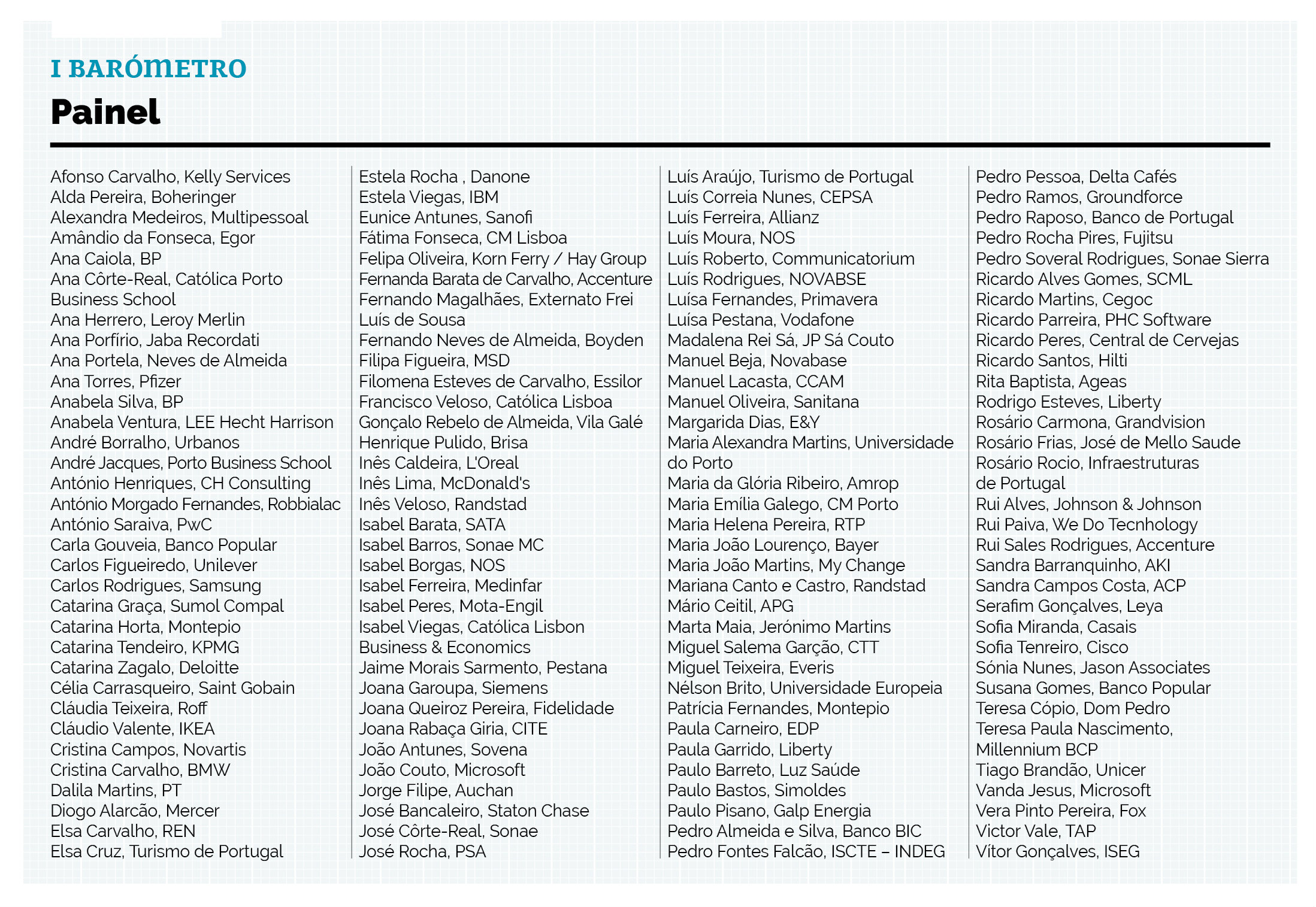 I BARÓMETRO

Painel

Afonso Carvalho, Kelly Services
Alda Pereira, Boheringer
Alexandra Medeiros, Multipessoal
Amândio da Fonseca, Egor
Ana Caiola, BP
Ana Côrte-Real, Católica Porto Business School
Ana Herrero, Leroy Merlin
Ana Porfírio, Jaba Recordati
Ana Portela, Neves de Almeida
Ana Torres, Pfizer
Anabela Silva, BP
Anabela Ventura, LEE Hecht Harrison
André Borralho, Urbanos
André Jacques, Porto Business School
António Henriques, CH Consulting
António Morgado Fernandes, Robbialac
António Saraiva, PwC
Carla Gouveia, Banco Popular
Carlos Figueiredo, Unilever
Carlos Rodrigues, Samsung
Catarina Graça, Sumol Compal
Catarina Horta, Montepio
Catarina Tendeiro, KPMG
Catarina Zagalo, Deloitte
Célia Carrasqueiro, Saint Gobain
Cláudia Teixeira, Roff
Cláudio Valente, IKEA
Cristina Campos, Novartis
Cristina Carvalho, BMW
Dalila Martins, PT
Diogo Alarcão, Mercer
Elsa Carvalho, REN
Elsa Cruz, Turismo de Portugal

Estela Rocha , Danone
Estela Viegas, IBM
Eunice Antunes, Sanofi
Fátima Fonseca, CM Lisboa
Felipa Oliveira, Korn Ferry / Hay Group
Fernanda Barata de Carvalho, Accenture
Fernando Magalhães, Externato Frei Luís de Sousa
Fernando Neves de Almeida, Boyden
Filipa Figueira, MSD
Filomena Esteves de Carvalho, Essilor
Francisco Veloso, Católica Lisboa
Gonçalo Rebelo de Almeida, Vila Galé
Henrique Pulido, Brisa
Inês Caldeira, L'Oreal
Inês Lima, McDonald's
Inês Veloso, Randstad
Isabel Barata, SATA
Isabel Barros, Sonae MC
Isabel Borgas, NOS
Isabel Ferreira, Medinfar
Isabel Peres, Mota-Engil
Isabel Viegas, Católica Lisbon Business & Economics
Jaime Morais Sarmento, Pestana
Joana Garoupa, Siemens
Joana Queiroz Pereira, Fidelidade
Joana Rabaça Giria, CITE
João Antunes, Sovena
João Couto, Microsoft
Jorge Filipe, Auchan
José Bancaleiro, Staton Chase
José Côrte-Real, Sonae
José Rocha, PSA

Luís Araújo, Turismo de Portugal
Luís Correia Nunes, CEPSA
Luís Ferreira, Allianz
Luís Moura, NOS
Luís Roberto, Communicatorium
Luís Rodrigues, NOVABSE
Luísa Fernandes, Primavera
Luísa Pestana, Vodafone
Madalena Rei Sá, JP Sá Couto
Manuel Beja, Novabase
Manuel Lacasta, CCAM
Manuel Oliveira, Sanitana
Margarida Dias, E&Y
Maria Alexandra Martins, Universidade do Porto
Maria da Glória Ribeiro, Amrop
Maria Emília Galego, CM Porto
Maria Helena Pereira, RTP
Maria João Lourenço, Bayer
Maria João Martins, My Change
Mariana Canto e Castro, Randstad
Mário Ceitil, APG
Marta Maia, Jerónimo Martins
Miguel Salema Garção, CTT
Miguel Teixeira, Everis
Nélson Brito, Universidade Europeia
Patrícia Fernandes, Montepio
Paula Carneiro, EDP
Paula Garrido, Liberty
Paulo Barreto, Luz Saúde
Paulo Bastos, Simoldes
Paulo Pisano, Galp Energia
Pedro Almeida e Silva, Banco BIC
Pedro Fontes Falcão, ISCTE – INDEG

Pedro Pessoa, Delta Cafés
Pedro Ramos, Groundforce
Pedro Raposo, Banco de Portugal
Pedro Rocha Pires, Fujitsu
Pedro Soveral Rodrigues, Sonae Sierra
Ricardo Alves Gomes, SCML
Ricardo Martins, Cegoc
Ricardo Parreira, PHC Software
Ricardo Peres, Central de Cervejas
Ricardo Santos, Hilti
Rita Baptista, Ageas
Rodrigo Esteves, Liberty
Rosário Carmona, Grandvision
Rosário Frias, José de Mello Saude
Rosário Rocio, Infraestruturas de Portugal
Rui Alves, Johnson & Johnson
Rui Paiva, We Do Tecnhology
Rui Sales Rodrigues, Accenture
Sandra Barranquinho, AKI
Sandra Campos Costa, ACP
Serafim Gonçalves, Leya
Sofia Miranda, Casais
Sofia Tenreiro, Cisco
Sónia Nunes, Jason Associates
Susana Gomes, Banco Popular
Teresa Cópio, Dom Pedro
Teresa Paula Nascimento, Millennium BCP
Tiago Brandão, Unicer
Vanda Jesus, Microsoft
Vera Pinto Pereira, Fox
Victor Vale, TAP
Vítor Gonçalves, ISEG